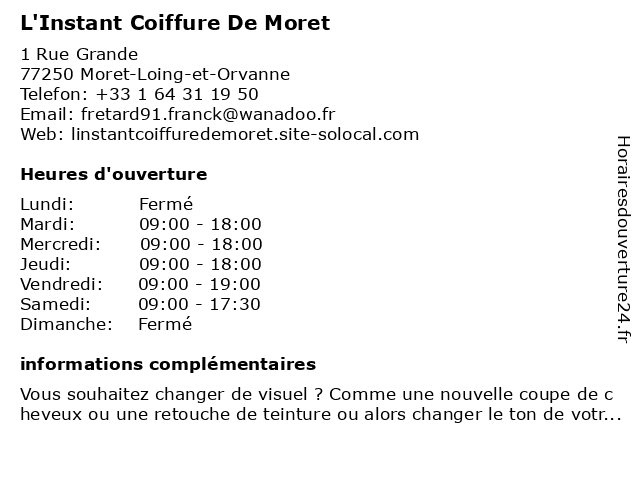 L'Instant Coiffure De Moret

1 Rue Grande
77250 Moret-Loing-et-Orvanne
Telefon: +33 1 64 31 19 50
Email: fretard91.franck@wanadoo.fr
Web: linstantcoiffuredemoret.site-solocal.com

Heures d'ouverture

Lundi: Fermé
Mardi: 09:00 - 18:00
Mercredi: 09:00 - 18:00
Jeudi: 09:00 - 18:00
Vendredi: 09:00 - 19:00
Samedi: 09:00 - 17:30
Dimanche: Fermé

informations complémentaires

Vous souhaitez changer de visuel ? Comme une nouvelle coupe de c heveux ou une retouche de teinture ou alors changer le ton de votr...

Horairesdouverture24.fr